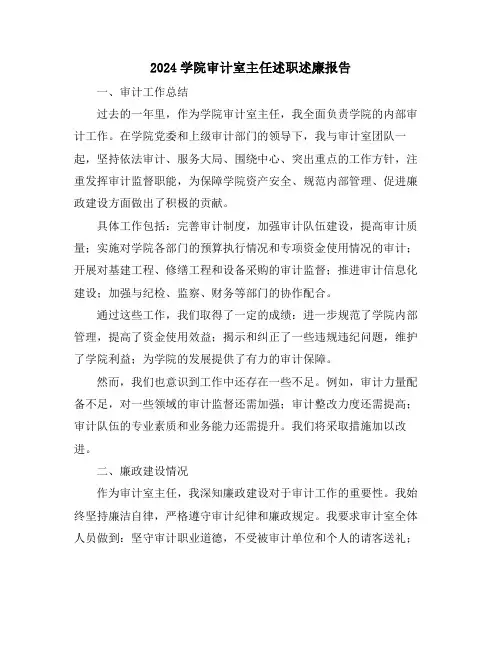 2024 学院审计室主任述职述廉报告

一、审计工作总结

过去的一年里，作为学院审计室主任，我全面负责学院的内部审计工作。在学院党委和上级审计部门的领导下，我与审计室团队一起，坚持依法审计、服务大局、围绕中心、突出重点的工作方针，注重发挥审计监督职能，为保障学院资产安全、规范内部管理、促进廉政建设方面做出了积极的贡献。

具体工作包括：完善审计制度，加强审计队伍建设，提高审计质量；实施对学院各部门的预算执行情况和专项资金使用情况的审计；开展对基建工程、修缮工程和设备采购的审计监督；推进审计信息化建设；加强与纪检、监察、财务等部门的协作配合。

通过这些工作，我们取得了一定的成绩：进一步规范了学院内部管理，提高了资金使用效益；揭示和纠正了一些违规违纪问题，维护了学院利益；为学院的发展提供了有力的审计保障。

然而，我们也意识到工作中还存在一些不足。例如，审计力量配备不足，对一些领域的审计监督还需加强；审计整改力度还需提高；审计队伍的专业素质和业务能力还需提升。我们将采取措施加以改进。

二、廉政建设情况

作为审计室主任，我深知廉政建设对于审计工作的重要性。我始终坚持廉洁自律，严格遵守审计纪律和廉政规定。我要求审计室全体人员做到：坚守审计职业道德，不受被审计单位和个人的请客送礼；